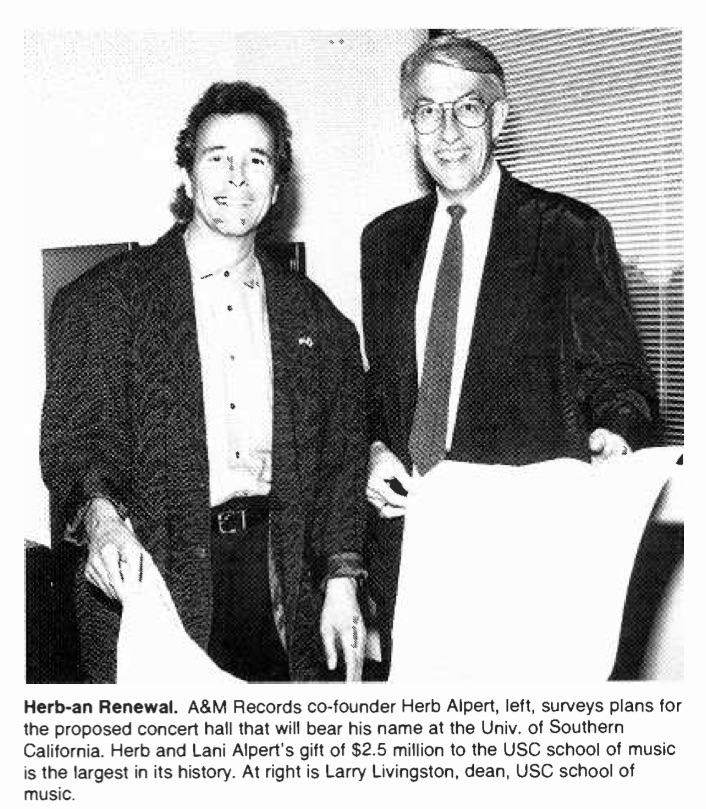 Herb-an Renewal. A&M Records co-founder Herb Alpert, left, surveys plans for the proposed concert hall that will bear his name at the Univ. of Southern California. Herb and Lani Alpert's gift of $2.5 million to the USC school of music is the largest in its history. At right is Larry Livingston, dean, USC school of music.